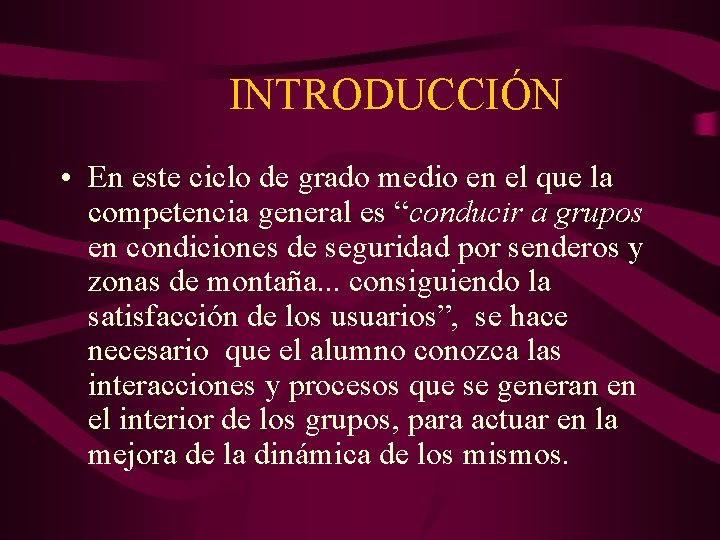 INTRODUCCIÓN

• En este ciclo de grado medio en el que la competencia general es “conducir a grupos en condiciones de seguridad por senderos y zonas de montaña... consiguiendo la satisfacción de los usuarios”, se hace necesario que el alumno conozca las interacciones y procesos que se generan en el interior de los grupos, para actuar en la mejora de la dinámica de los mismos.